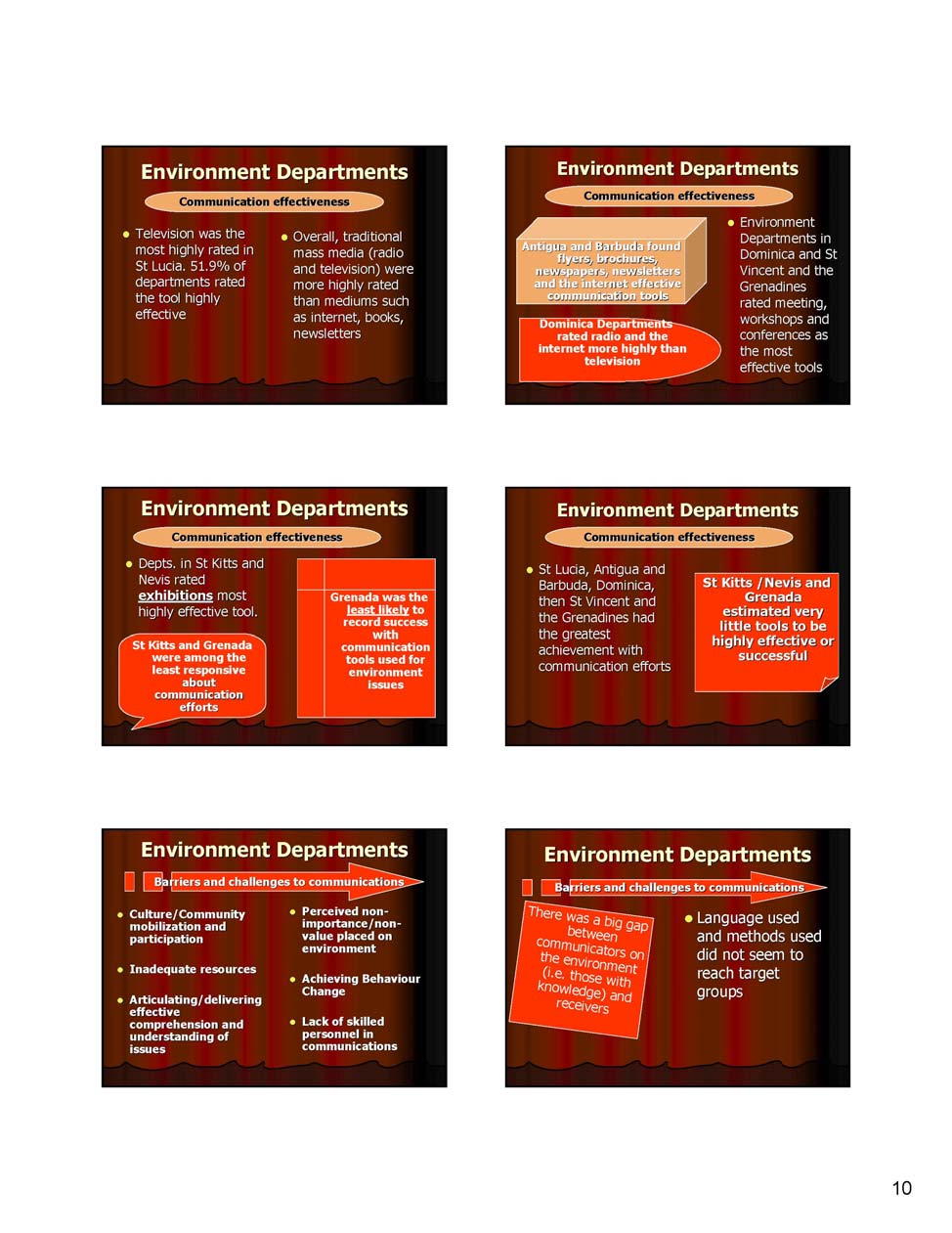 Environment Departments

Communication effectiveness

• Television was the most highly rated in St Lucia. 51.9% of departments rated the tool highly effective

• Overall, traditional mass media (radio and television) were more highly rated than mediums such as internet, books, newsletters

Environment Departments

Communication effectiveness

Antigua and Barbuda found flyers, brochures, newspapers, newsletters and the internet effective communication tools

Dominica Departments rated radio and the internet more highly than television

• Environment Departments in Dominica and St Vincent and the Grenadines rated meeting, workshops and conferences as the most effective tools

Environment Departments

Communication effectiveness

• Depts. in St Kitts and Nevis rated exhibitions most highly effective tool.

St Kitts and Grenada were among the least responsive about communication efforts

Grenada was the least likely to record success with communication tools used for environment issues

Environment Departments

Communication effectiveness

• St Lucia, Antigua and Barbuda, Dominica, then St Vincent and the Grenadines had the greatest achievement with communication efforts

St Kitts /Nevis and Grenada estimated very little tools to be highly effective or successful

Environment Departments

Barriers and challenges to communications

• Culture/Community mobilization and participation

• Inadequate resources

• Articulating/delivering effective comprehension and understanding of issues

• Perceived non-importance/non-value placed on environment

• Achieving Behaviour Change

• Lack of skilled personnel in communications

Environment Departments

Barriers and challenges to communications

There was a big gap between communicators on the environment (i.e. those with knowledge) and receivers

• Language used and methods used did not seem to reach target groups

10